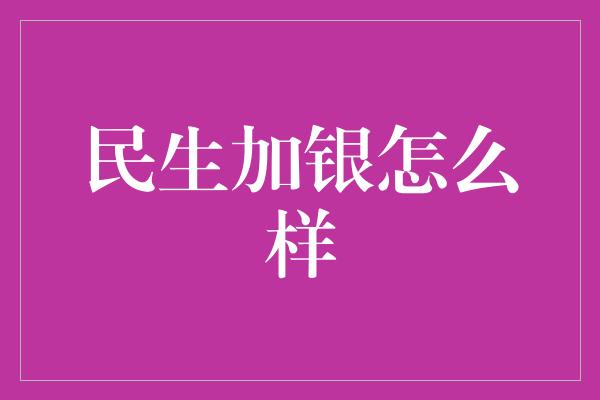 民生加银怎么样